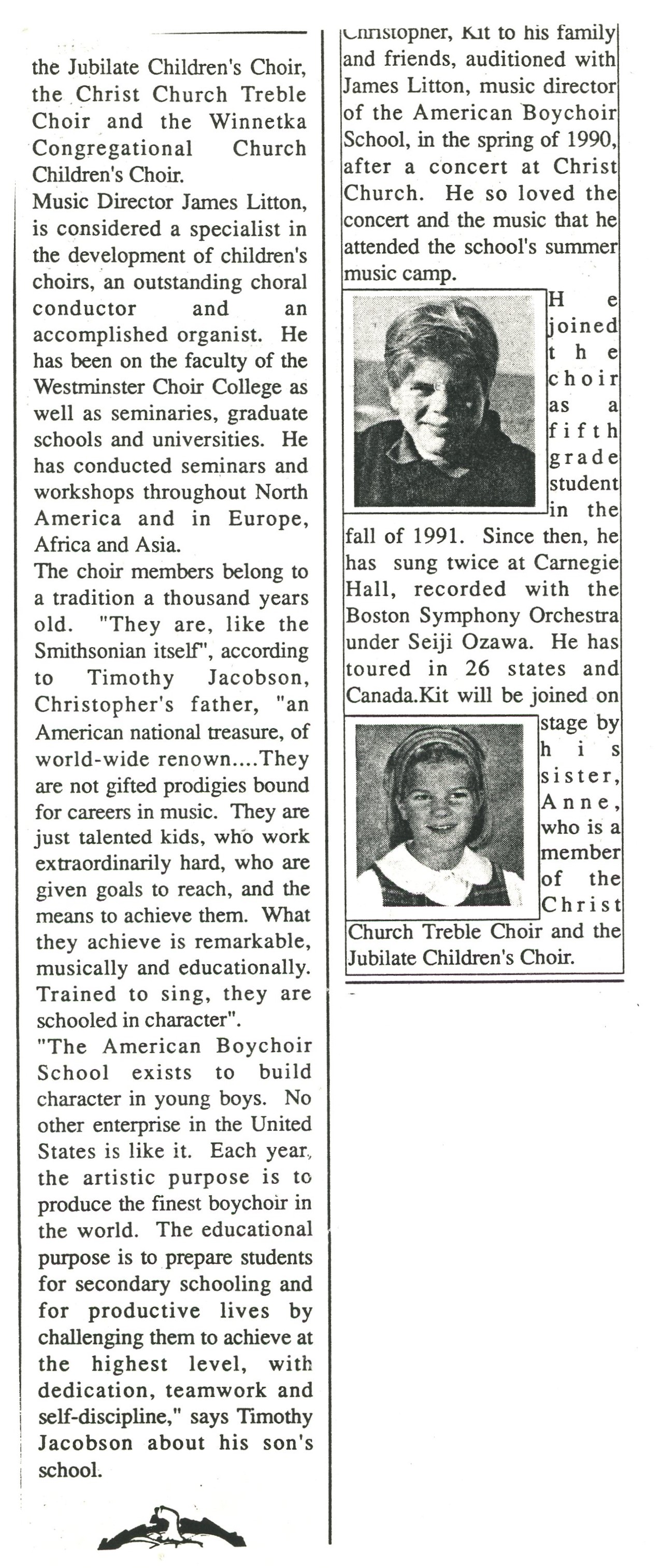 the Jubilate Children's Choir, the Christ Church Treble Choir and the Winnetka Congregational Church Children's Choir.

Music Director James Litton, is considered a specialist in the development of children's choirs, an outstanding choral conductor and an accomplished organist. He has been on the faculty of the Westminster Choir College as well as seminaries, graduate schools and universities. He has conducted seminars and workshops throughout North America and in Europe, Africa and Asia.

The choir members belong to a tradition a thousand years old. "They are, like the Smithsonian itself", according to Timothy Jacobson, Christopher's father, "an American national treasure, of world-wide renown....They are not gifted prodigies bound for careers in music. They are just talented kids, who work extraordinarily hard, who are given goals to reach, and the means to achieve them. What they achieve is remarkable, musically and educationally. Trained to sing, they are schooled in character".

"The American Boychoir School exists to build character in young boys. No other enterprise in the United States is like it. Each year, the artistic purpose is to produce the finest boychoir in the world. The educational purpose is to prepare students for secondary schooling and for productive lives by challenging them to achieve at the highest level, with dedication, teamwork and self-discipline," says Timothy Jacobson about his son's school.

Christopher, Kit to his family and friends, auditioned with James Litton, music director of the American Boychoir School, in the spring of 1990, after a concert at Christ Church. He so loved the concert and the music that he attended the school's summer music camp.

He joined the choir as a fifth grade student in the fall of 1991. Since then, he has sung twice at Carnegie Hall, recorded with the Boston Symphony Orchestra under Seiji Ozawa. He has toured in 26 states and Canada.Kit will be joined on stage by his sister, Anne, who is a member of the Christ Church Treble Choir and the Jubilate Children's Choir.